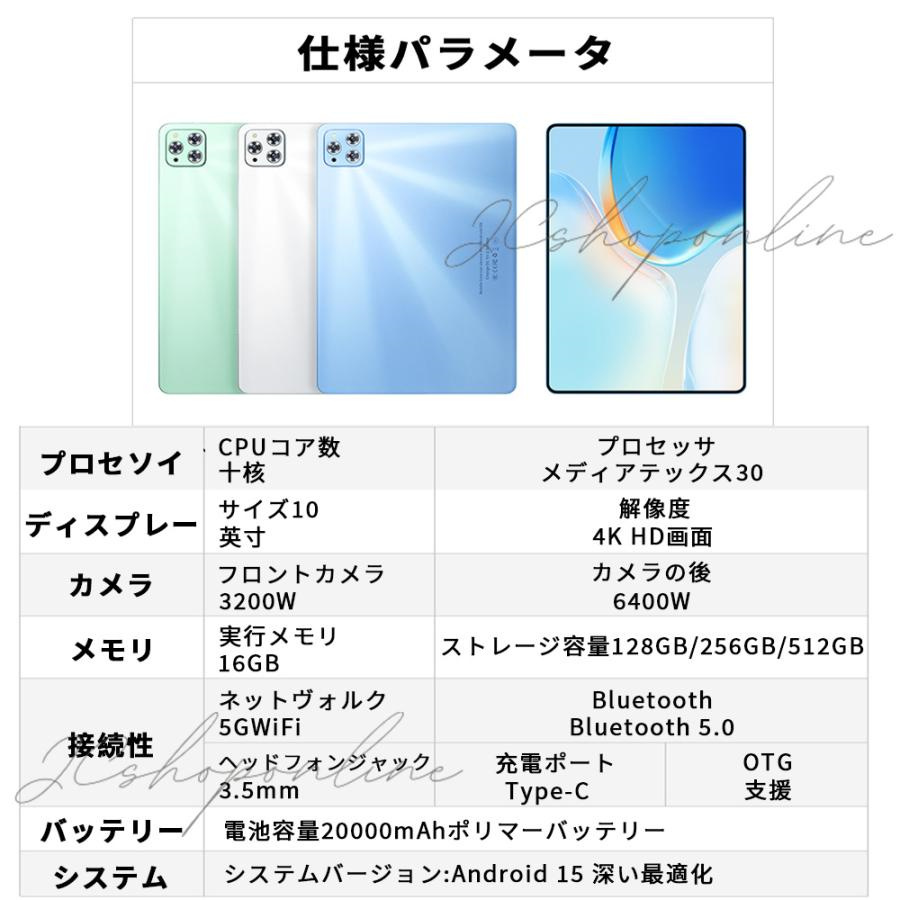 仕様パラメータ

| プロセソイ | CPUコア数 十核 | プロセッサ メディアテックス30 | |
|---|---|---|---|
| ディスプレー | サイズ10 英寸 | 解像度 4K HD画面 | |
| カメラ | フロントカメラ 3200W | カメラの後 6400W | |
| メモリ | 実行メモリ 16GB | ストレージ容量128GB/256GB/512GB | |
| 接続性 | ネットヴォルク 5GWiFi | Bluetooth Bluetooth 5.0 | |
| | ヘッドフォンジャック 3.5mm | 充電ポート Type-C | OTG 支援 |
| バッテリー | 電池容量20000mAhポリマーバッテリー | | |
| システム | システムバージョン:Android 15 深い最適化 | | |

JCshoponline